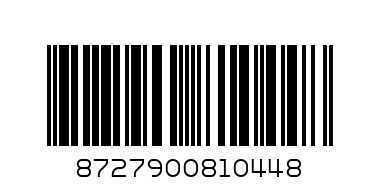 8727900810448